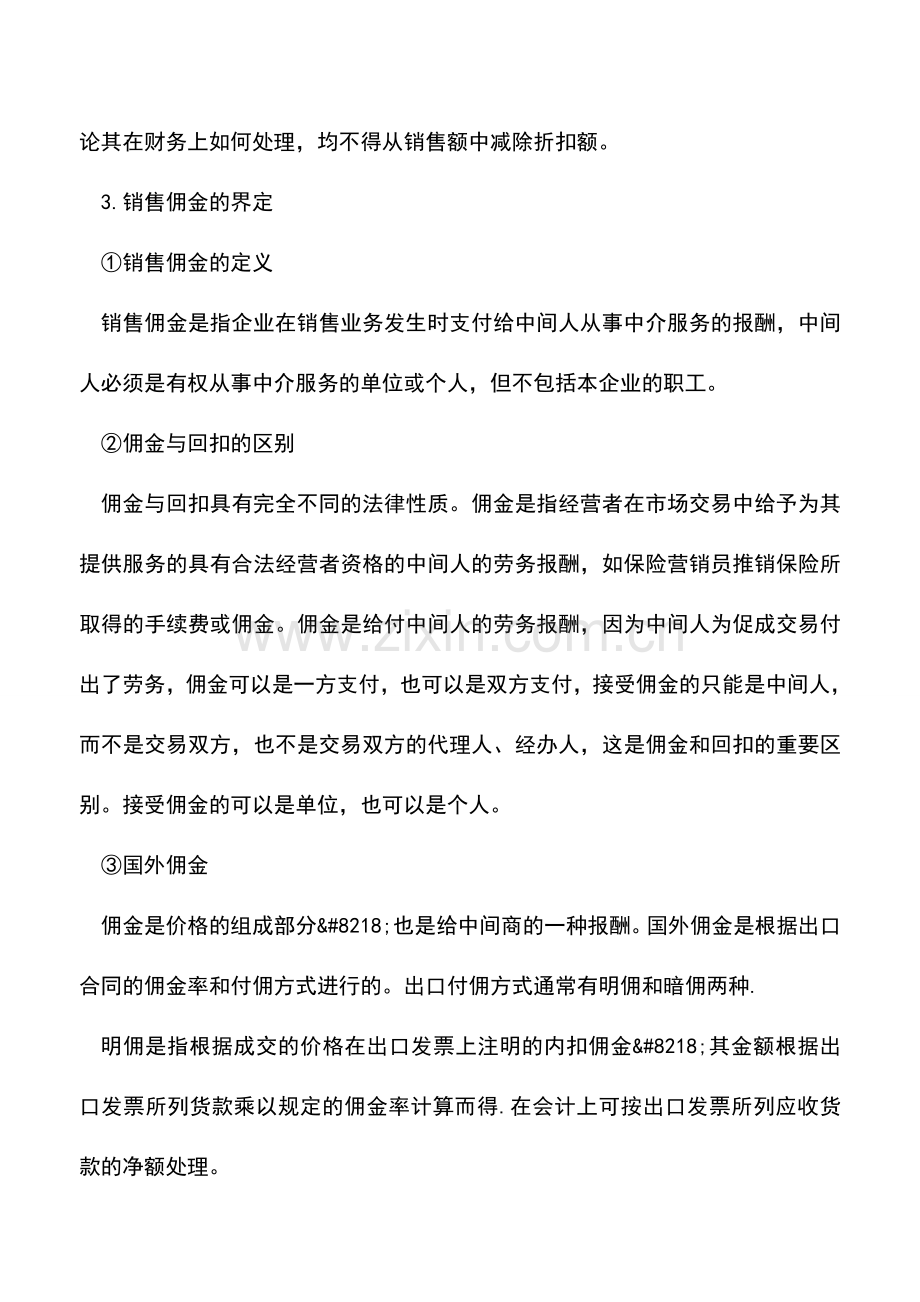 论其在财务上如何处理，均不得从销售额中减除折扣额。

3.销售佣金的界定

①销售佣金的定义

销售佣金是指企业在销售业务发生时支付给中间人从事中介服务的报酬，中间人必须是有权从事中介服务的单位或个人，但不包括本企业的职工。

②佣金与回扣的区别

佣金与回扣具有完全不同的法律性质。佣金是指经营者在市场交易中给予为其提供服务的具有合法经营者资格的中间人的劳务报酬，如保险营销员推销保险所取得的手续费或佣金。佣金是给付中间人的劳务报酬，因为中间人为促成交易付出了劳务，佣金可以是一方支付，也可以是双方支付，接受佣金的只能是中间人，而不是交易双方，也不是交易双方的代理人、经办人，这是佣金和回扣的重要区别。接受佣金的可以是单位，也可以是个人。

③国外佣金

佣金是价格的组成部分&#8218;也是给中间商的一种报酬。国外佣金是根据出口合同的佣金率和付佣方式进行的。出口付佣方式通常有明佣和暗佣两种.

明佣是指根据成交的价格在出口发票上注明的内扣佣金&#8218;其金额根据出口发票所列货款乘以规定的佣金率计算而得.在会计上可按出口发票所列应收货款的净额处理。

www.zixin.com.cn